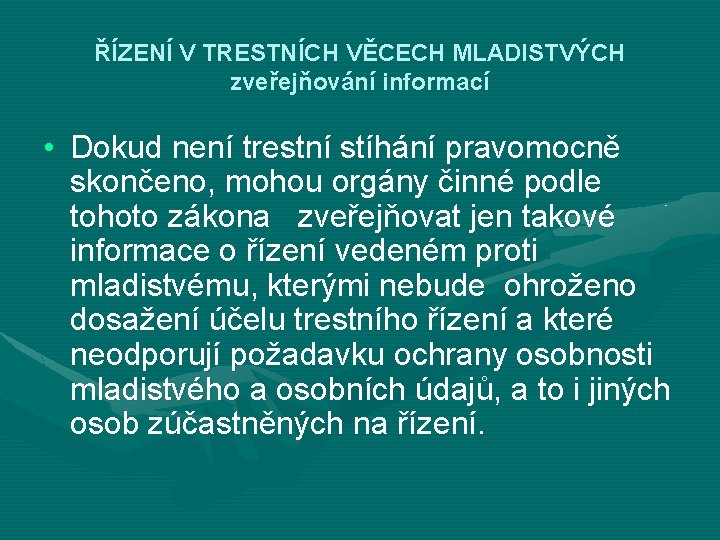 ŘÍZENÍ V TRESTNÍCH VĚCECH MLADISTVÝCH
zveřejňování informací

• Dokud není trestní stíhání pravomocně skončeno, mohou orgány činné podle tohoto zákona zveřejňovat jen takové informace o řízení vedeném proti mladistvému, kterými nebude ohroženo dosažení účelu trestního řízení a které neodporují požadavku ochrany osobnosti mladistvého a osobních údajů, a to i jiných osob zúčastněných na řízení.